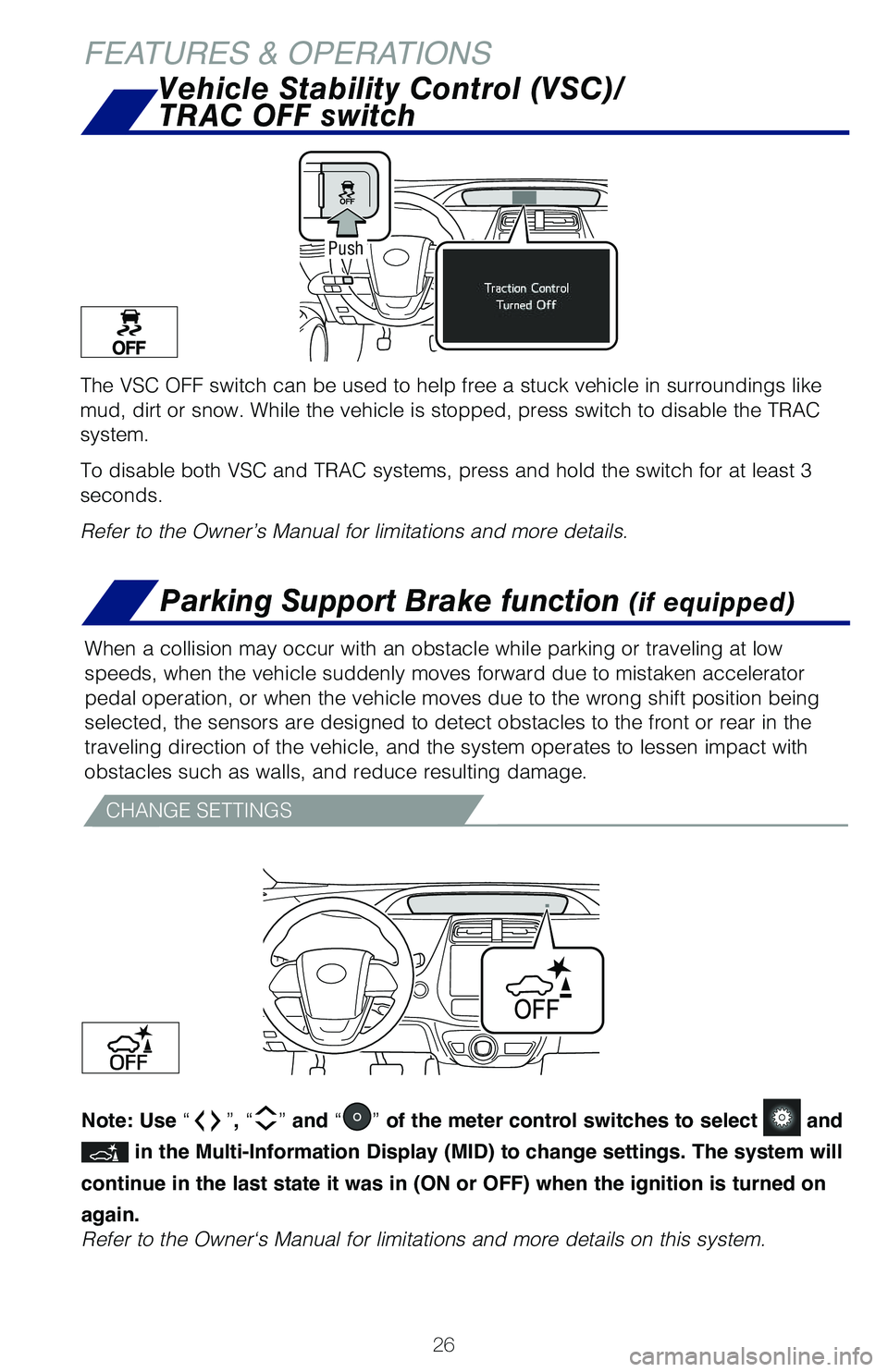 FEATURES & OPERATIONS

Vehicle Stability Control (VSC)/ TRAC OFF switch

OFF

Push

Traction Control Turned Off

OFF

The VSC OFF switch can be used to help free a stuck vehicle in surroundings like mud, dirt or snow. While the vehicle is stopped, press switch to disable the TRAC system.

To disable both VSC and TRAC systems, press and hold the switch for at least 3 seconds.

Refer to the Owner’s Manual for limitations and more details.

Parking Support Brake function (if equipped)

When a collision may occur with an obstacle while parking or traveling at low speeds, when the vehicle suddenly moves forward due to mistaken accelerator pedal operation, or when the vehicle moves due to the wrong shift position being selected, the sensors are designed to detect obstacles to the front or rear in the traveling direction of the vehicle, and the system operates to lessen impact with obstacles such as walls, and reduce resulting damage.

CHANGE SETTINGS

OFF

OFF

Note: Use “ ”, “ ” and “ ” of the meter control switches to select and in the Multi-Information Display (MID) to change settings. The system will continue in the last state it was in (ON or OFF) when the ignition is turned on again.

Refer to the Owner‘s Manual for limitations and more details on this system.

26

carmanualsonline.info